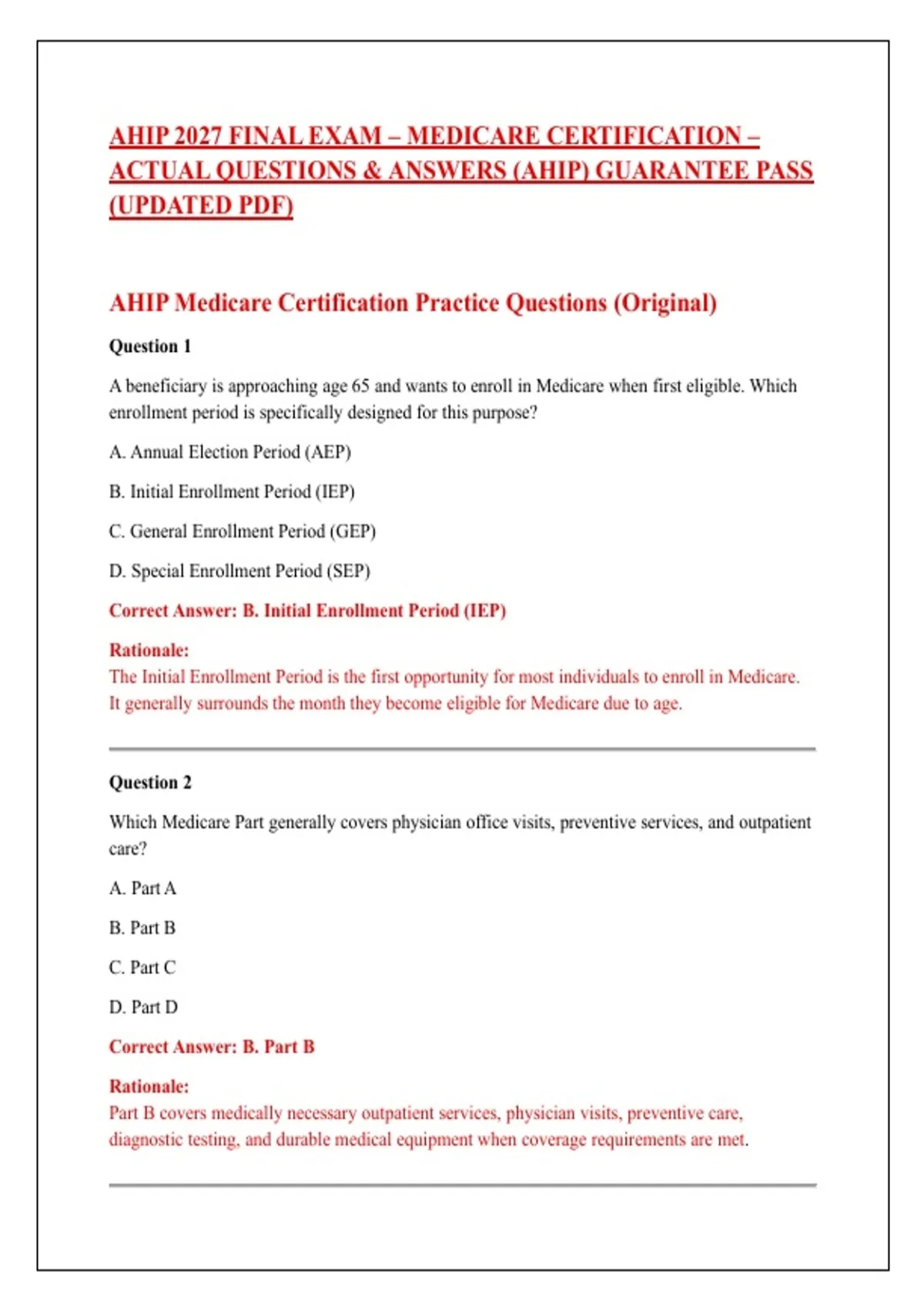 AHIP 2027 FINAL EXAM – MEDICARE CERTIFICATION – ACTUAL QUESTIONS & ANSWERS (AHIP) GUARANTEE PASS (UPDATED PDF)

AHIP Medicare Certification Practice Questions (Original)

Question 1

A beneficiary is approaching age 65 and wants to enroll in Medicare when first eligible. Which enrollment period is specifically designed for this purpose?

A. Annual Election Period (AEP)

B. Initial Enrollment Period (IEP)

C. General Enrollment Period (GEP)

D. Special Enrollment Period (SEP)

Correct Answer: B. Initial Enrollment Period (IEP)

Rationale:
The Initial Enrollment Period is the first opportunity for most individuals to enroll in Medicare. It generally surrounds the month they become eligible for Medicare due to age.

Question 2

Which Medicare Part generally covers physician office visits, preventive services, and outpatient care?

A. Part A

B. Part B

C. Part C

D. Part D

Correct Answer: B. Part B

Rationale:
Part B covers medically necessary outpatient services, physician visits, preventive care, diagnostic testing, and durable medical equipment when coverage requirements are met.